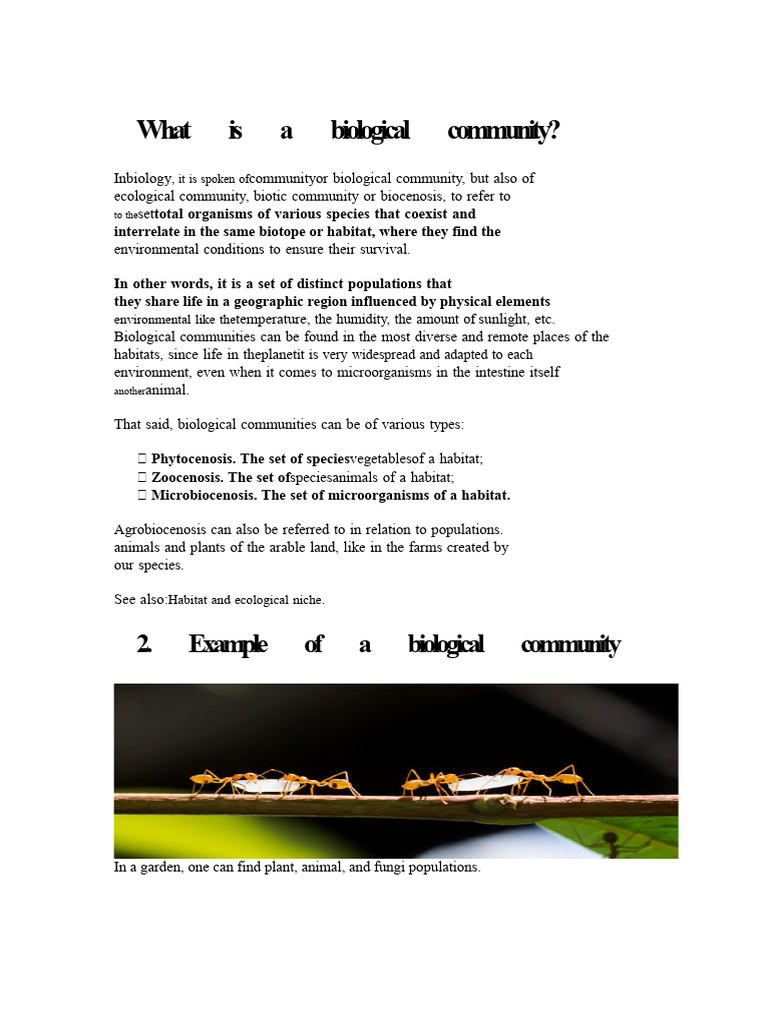 What is a biological community?

Inbiology, it is spoken ofcommunityor biological community, but also of ecological community, biotic community or biocenosis, to refer to to thesettotal organisms of various species that coexist and interrelate in the same biotope or habitat, where they find the environmental conditions to ensure their survival.

In other words, it is a set of distinct populations that they share life in a geographic region influenced by physical elements environmental like thetemperature, the humidity, the amount of sunlight, etc. Biological communities can be found in the most diverse and remote places of the habitats, since life in theplanetit is very widespread and adapted to each environment, even when it comes to microorganisms in the intestine itself anotheranimal.

That said, biological communities can be of various types:

 Phytocenosis. The set of speciesvegetablesof a habitat;
 Zoocenosis. The set ofspeciesanimals of a habitat;
 Microbiocenosis. The set of microorganisms of a habitat.

Agrobiocenosis can also be referred to in relation to populations. animals and plants of the arable land, like in the farms created by our species.

See also:Habitat and ecological niche.

2. Example of a biological community

In a garden, one can find plant, animal, and fungi populations.